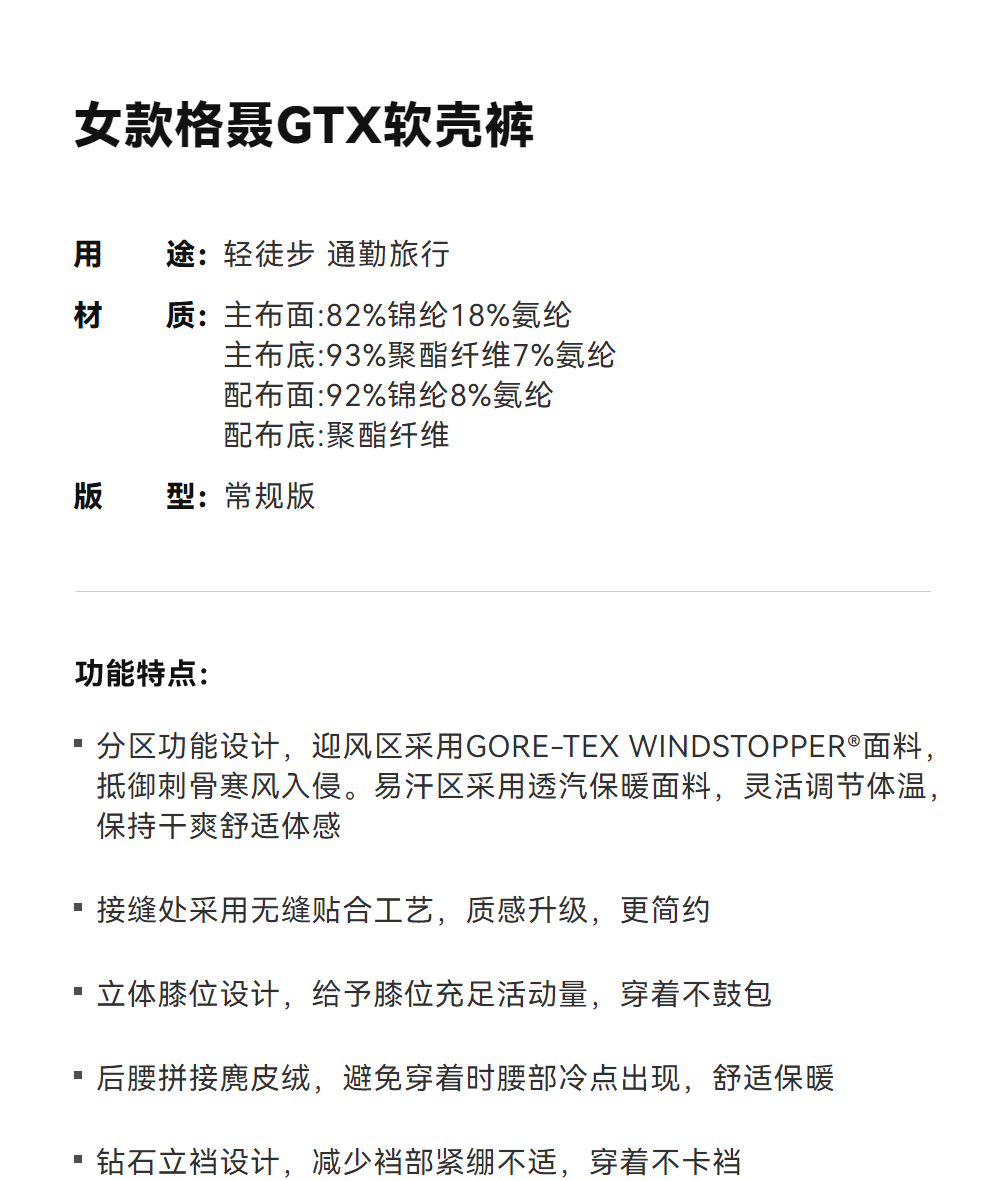 女款格聂GTX软壳裤

用 途：轻徒步 通勤旅行

材 质：主布面:82%锦纶18%氨纶
主布底:93%聚酯纤维7%氨纶
配布面:92%锦纶8%氨纶
配布底:聚酯纤维

版 型：常规版

功能特点：

• 分区功能设计，迎风区采用GORE-TEX WINDSTOPPER®面料，抵御刺骨寒风入侵。易汗区采用透汽保暖面料，灵活调节体温，保持干爽舒适体感

• 接缝处采用无缝贴合工艺，质感升级，更简约

• 立体膝位设计，给予膝位充足活动量，穿着不鼓包

• 后腰拼接麂皮绒，避免穿着时腰部冷点出现，舒适保暖

• 钻石立裆设计，减少裆部紧绷不适，穿着不卡裆